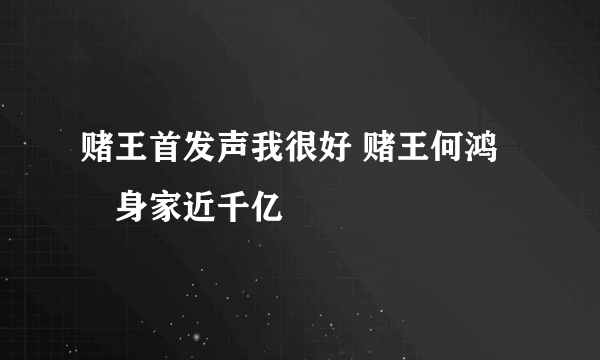 赌王首发声我很好 赌王何鸿 身家近千亿